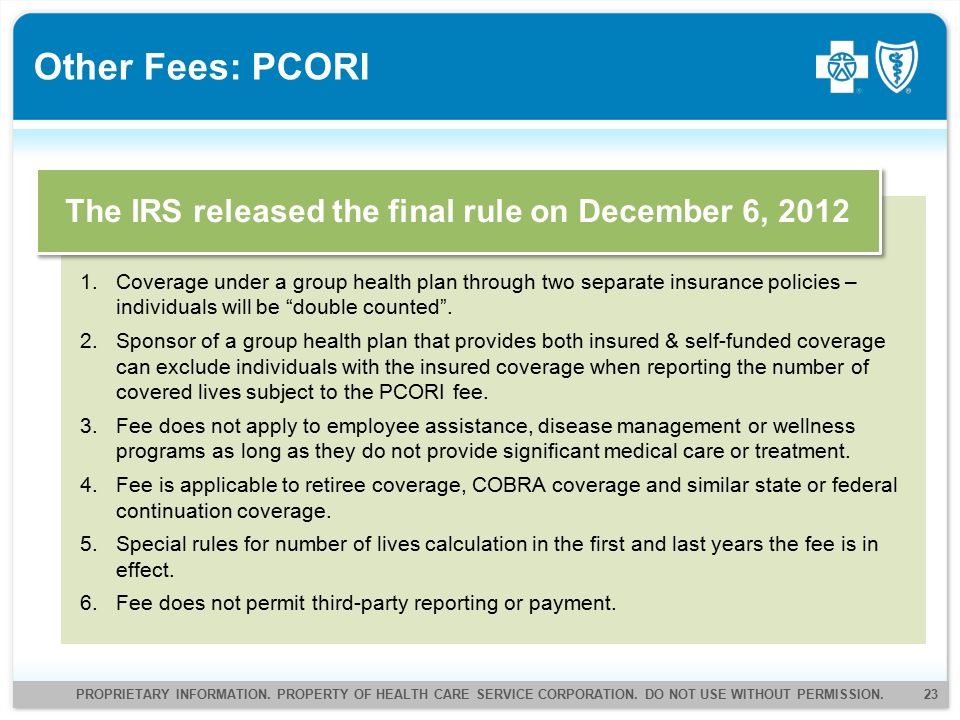 Other Fees: PCORI

The IRS released the final rule on December 6, 2012

1. Coverage under a group health plan through two separate insurance policies – individuals will be “double counted”.
2. Sponsor of a group health plan that provides both insured & self-funded coverage can exclude individuals with the insured coverage when reporting the number of covered lives subject to the PCORI fee.
3. Fee does not apply to employee assistance, disease management or wellness programs as long as they do not provide significant medical care or treatment.
4. Fee is applicable to retiree coverage, COBRA coverage and similar state or federal continuation coverage.
5. Special rules for number of lives calculation in the first and last years the fee is in effect.
6. Fee does not permit third-party reporting or payment.

PROPRIETARY INFORMATION. PROPERTY OF HEALTH CARE SERVICE CORPORATION. DO NOT USE WITHOUT PERMISSION. 23